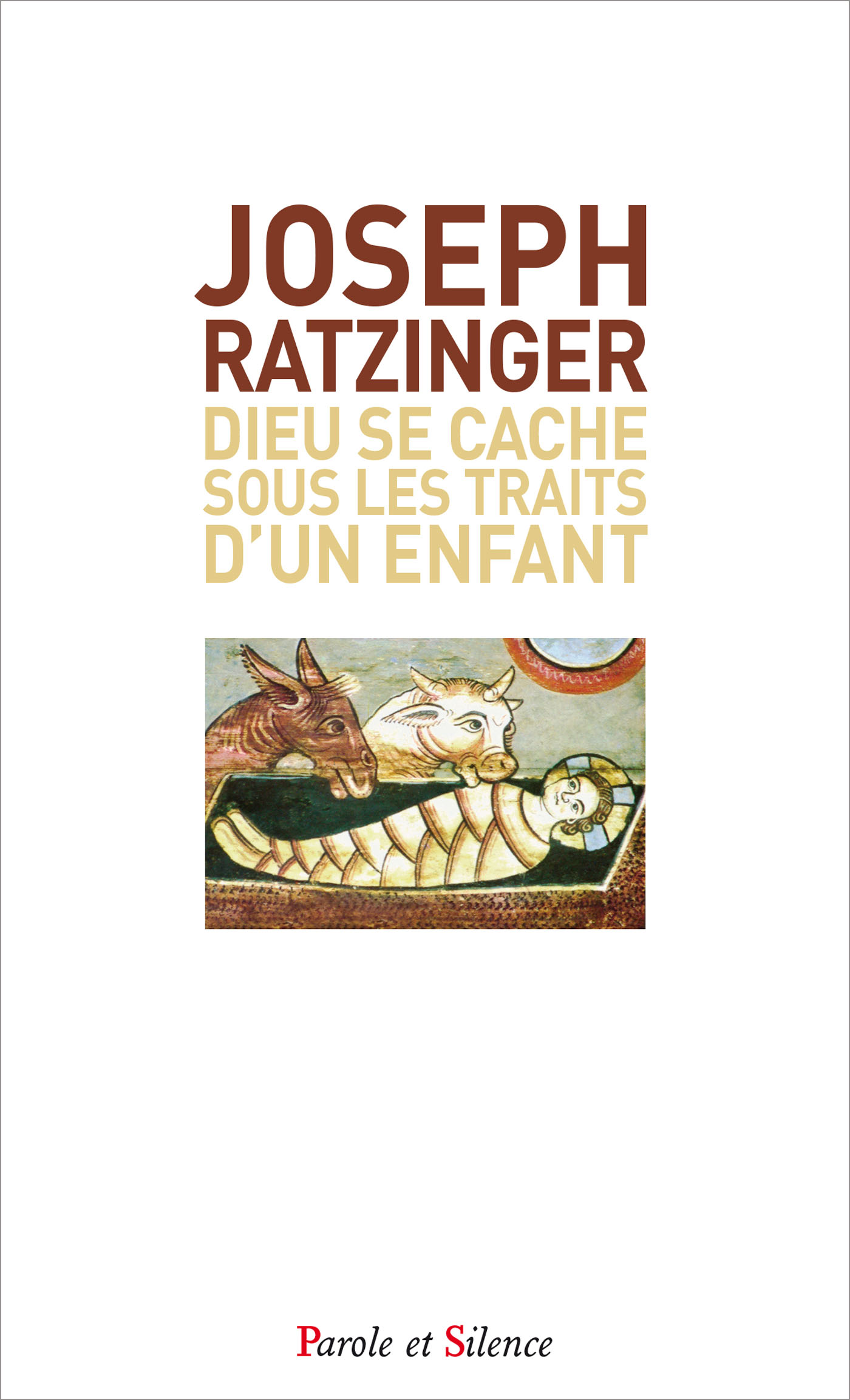 JOSEPH
RATZINGER
DIEU SE CACHE
SOUS LES TRAITS
D'UN ENFANT

Parole et Silence